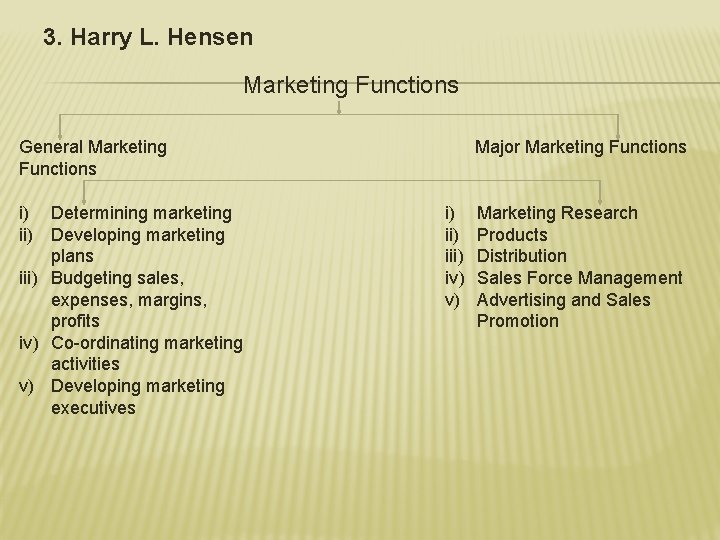 3. Harry L. Hensen

Marketing Functions

General Marketing Functions

i) Determining marketing
ii) Developing marketing plans
iii) Budgeting sales, expenses, margins, profits
iv) Co-ordinating marketing activities
v) Developing marketing executives

Major Marketing Functions

i) Marketing Research
ii) Products
iii) Distribution
iv) Sales Force Management
v) Advertising and Sales Promotion